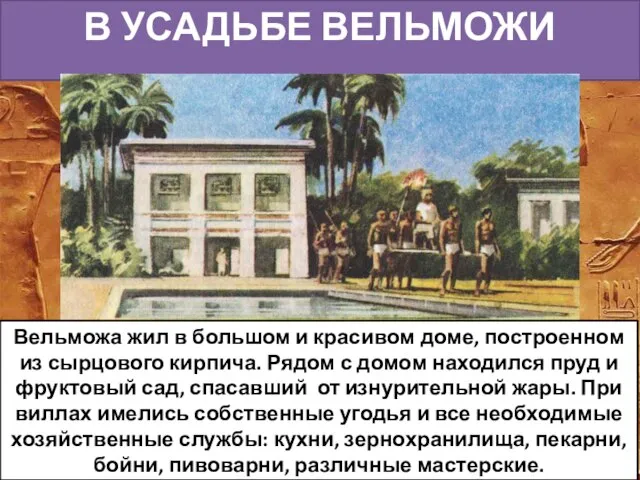 В УСАДЬБЕ ВЕЛЬМОЖИ

Вельможа жил в большом и красивом доме, построенном из сырцового кирпича. Рядом с домом находился пруд и фруктовый сад, спасавший  от изнурительной жары. При виллах имелись собственные угодья и все необходимые хозяйственные службы: кухни, зернохранилища, пекарни, бойни, пивоварни, различные мастерские.